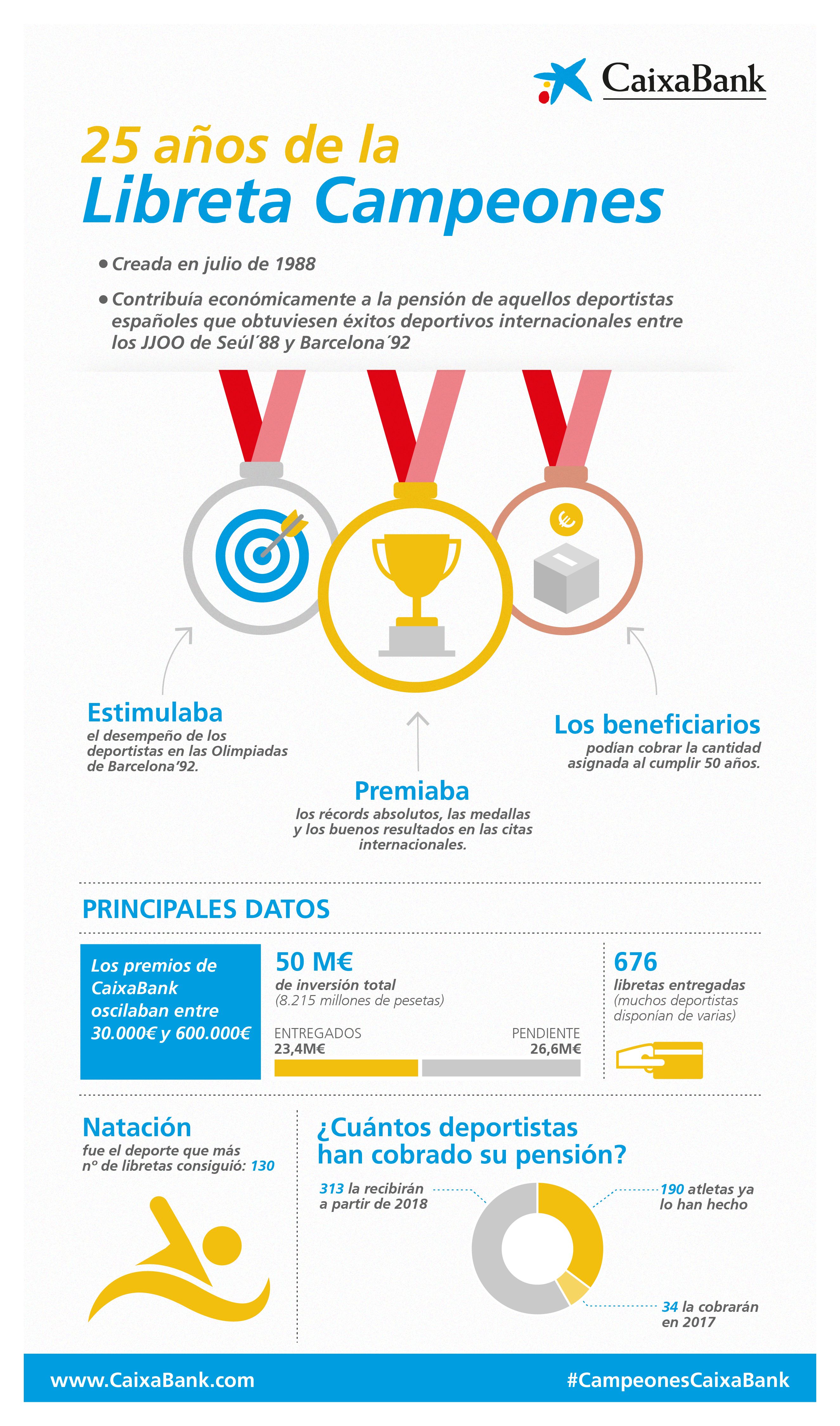 CaixaBank

25 años de la
Libreta Campeones

• Creada en julio de 1988

• Contribuía económicamente a la pensión de aquellos deportistas españoles que obtuviesen éxitos deportivos internacionales entre los JJOO de Seúl´88 y Barcelona´92

Estimulaba
el desempeño de los deportistas en las Olimpiadas de Barcelona'92.

Premiaba
los récords absolutos, las medallas y los buenos resultados en las citas internacionales.

Los beneficiarios
podían cobrar la cantidad asignada al cumplir 50 años.

PRINCIPALES DATOS

Los premios de CaixaBank oscilaban entre 30.000€ y 600.000€

50 M€
de inversión total
(8.215 millones de pesetas)

ENTREGADOS
23,4M€

PENDIENTE
26,6M€

676
libretas entregadas
(muchos deportistas disponían de varias)

Natación
fue el deporte que más nº de libretas consiguió: 130

¿Cuántos deportistas han cobrado su pensión?

313 la recibirán a partir de 2018

190 atletas ya lo han hecho

34 la cobrarán en 2017

www.CaixaBank.com

#CampeonesCaixaBank